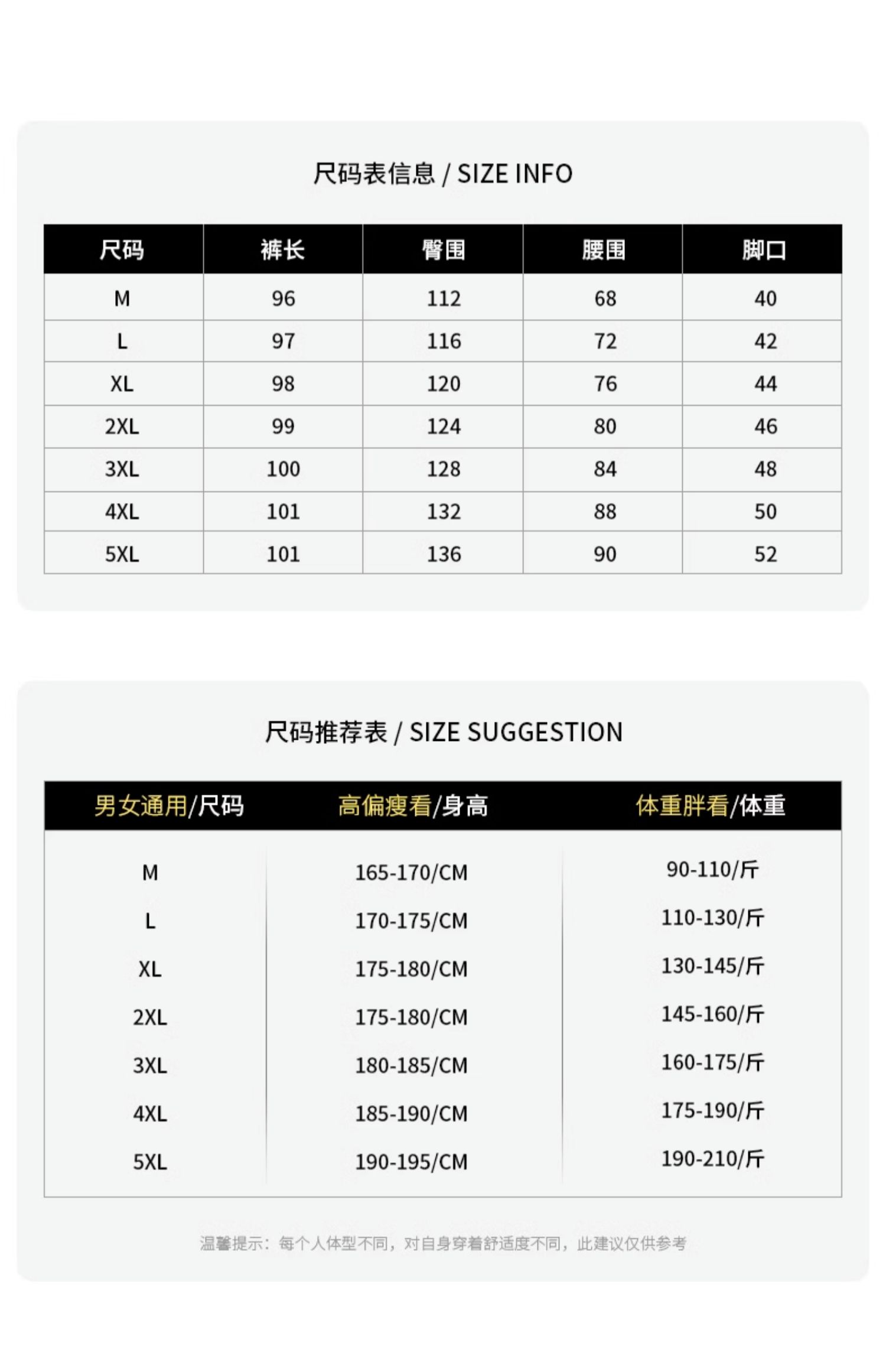 尺码表信息 / SIZE INFO

| 尺码 | 裤长 | 臀围 | 腰围 | 脚口 |
|---|---|---|---|---|
| M | 96 | 112 | 68 | 40 |
| L | 97 | 116 | 72 | 42 |
| XL | 98 | 120 | 76 | 44 |
| 2XL | 99 | 124 | 80 | 46 |
| 3XL | 100 | 128 | 84 | 48 |
| 4XL | 101 | 132 | 88 | 50 |
| 5XL | 101 | 136 | 90 | 52 |

尺码推荐表 / SIZE SUGGESTION

| 男女通用/尺码 | 高偏瘦看/身高 | 体重胖看/体重 |
|---|---|---|
| M | 165-170/CM | 90-110/斤 |
| L | 170-175/CM | 110-130/斤 |
| XL | 175-180/CM | 130-145/斤 |
| 2XL | 175-180/CM | 145-160/斤 |
| 3XL | 180-185/CM | 160-175/斤 |
| 4XL | 185-190/CM | 175-190/斤 |
| 5XL | 190-195/CM | 190-210/斤 |

温馨提示：每个人体型不同，对自身穿着舒适度不同，此建议仅供参考